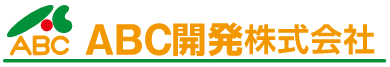 ABC
ABC開発株式会社